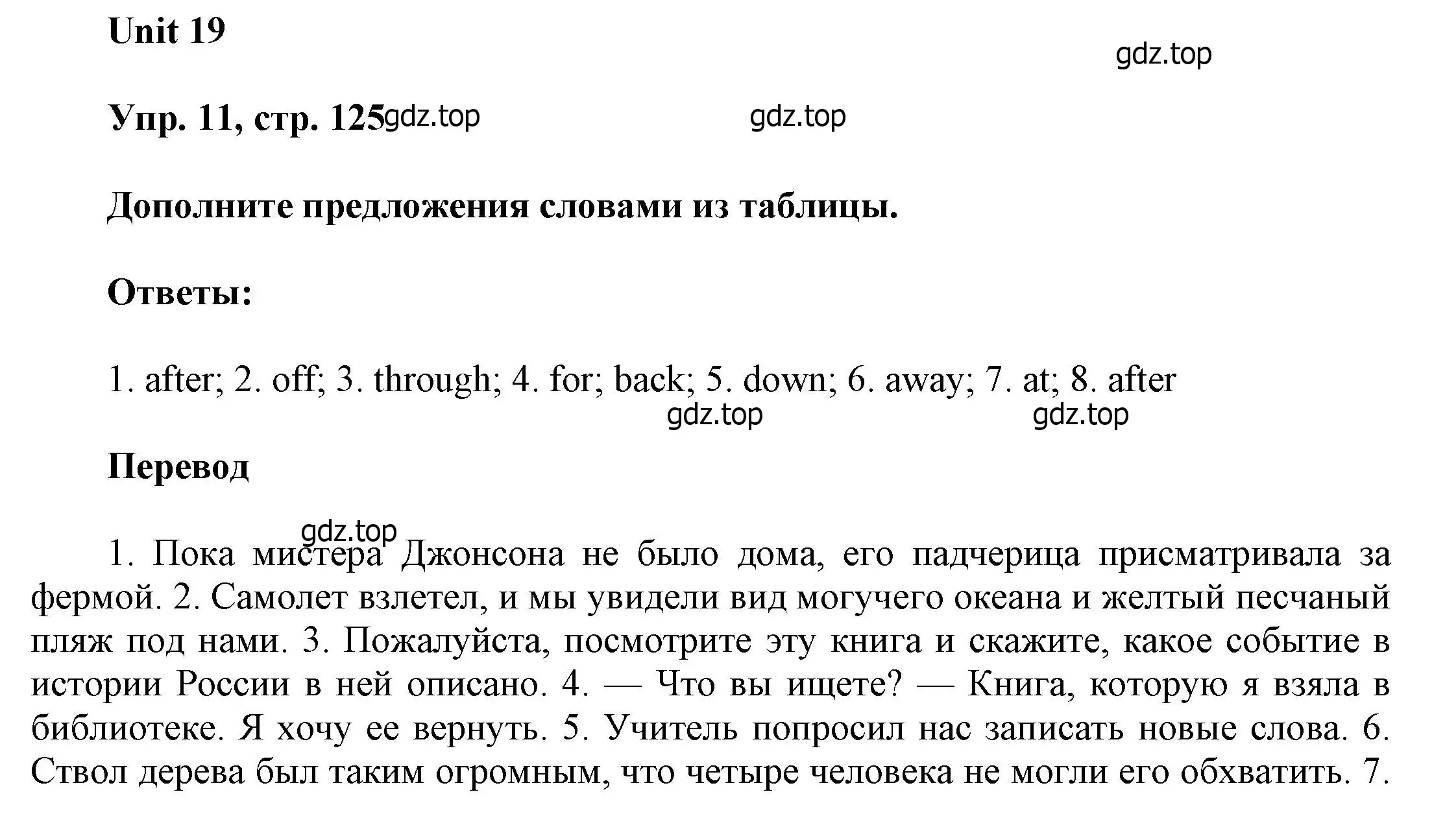 Unit 19

gdz.top

Упр. 11, стр. 125 gdz.top gdz.top

Дополните предложения словами из таблицы.

Ответы:

1. after; 2. off; 3. through; 4. for; back; 5. down; 6. away; 7. at; 8. after

gdz.top gdz.top

Перевод

gdz.top

1. Пока мистера Джонсона не было дома, его падчерица присматривала за фермой. 2. Самолет взлетел, и мы увидели вид могучего океана и желтый песчаный пляж под нами. 3. Пожалуйста, посмотрите эту книга и скажите, какое событие в истории России в ней описано. 4. — Что вы ищете? — Книга, которую я взяла в библиотеке. Я хочу ее вернуть. 5. Учитель попросил нас записать новые слова. 6. Ствол дерева был таким огромным, что четыре человека не могли его обхватить. 7.